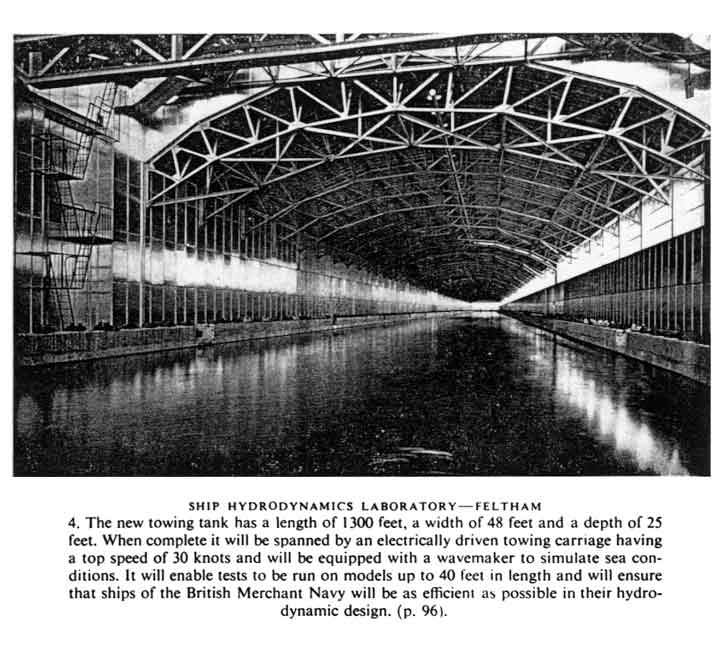 SHIP HYDRODYNAMICS LABORATORY—FELTHAM

4. The new towing tank has a length of 1300 feet, a width of 48 feet and a depth of 25 feet. When complete it will be spanned by an electrically driven towing carriage having a top speed of 30 knots and will be equipped with a wavemaker to simulate sea conditions. It will enable tests to be run on models up to 40 feet in length and will ensure that ships of the British Merchant Navy will be as efficient as possible in their hydrodynamic design. (p. 96).